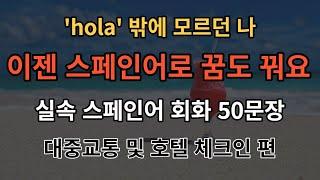 'hola' 밖에 모르던 나

이젠 스페인어로 꿈도 꿔요

실속 스페인어 회화 50문장

대중교통 및 호텔 체크인 편